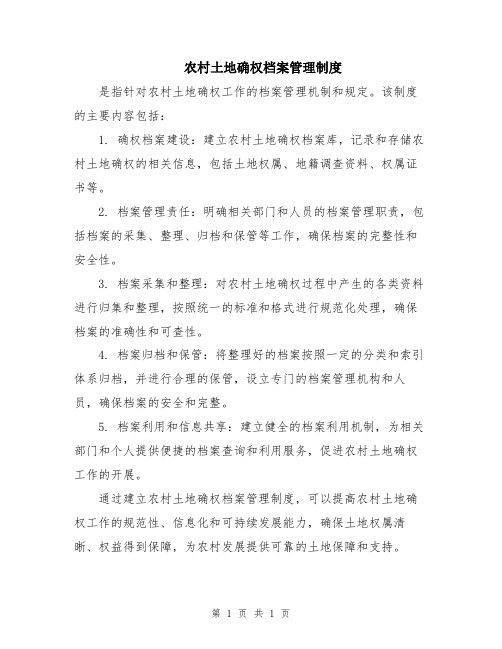 农村土地确权档案管理制度

是指针对农村土地确权工作的档案管理机制和规定。该制度的主要内容包括：

1. 确权档案建设：建立农村土地确权档案库，记录和存储农村土地确权的相关信息，包括土地权属、地籍调查资料、权属证书等。

2. 档案管理责任：明确相关部门和人员的档案管理职责，包括档案的采集、整理、归档和保管等工作，确保档案的完整性和安全性。

3. 档案采集和整理：对农村土地确权过程中产生的各类资料进行归集和整理，按照统一的标准和格式进行规范化处理，确保档案的准确性和可查性。

4. 档案归档和保管：将整理好的档案按照一定的分类和索引体系归档，并进行合理的保管，设立专门的档案管理机构和人员，确保档案的安全和完整。

5. 档案利用和信息共享：建立健全的档案利用机制，为相关部门和个人提供便捷的档案查询和利用服务，促进农村土地确权工作的开展。

通过建立农村土地确权档案管理制度，可以提高农村土地确权工作的规范性、信息化和可持续发展能力，确保土地权属清晰、权益得到保障，为农村发展提供可靠的土地保障和支持。

第 1 页 共 1 页